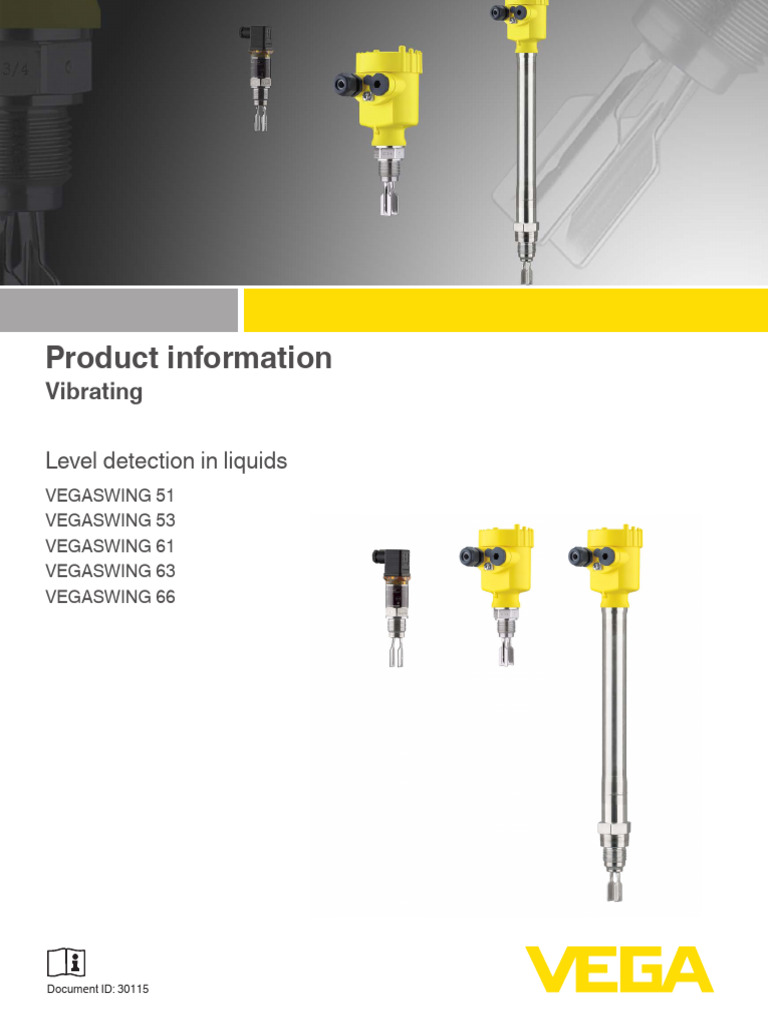 3/4

Product information
Vibrating

Level detection in liquids

VEGASWING 51
VEGASWING 53
VEGASWING 61
VEGASWING 63
VEGASWING 66

Document ID: 30115

VEGA